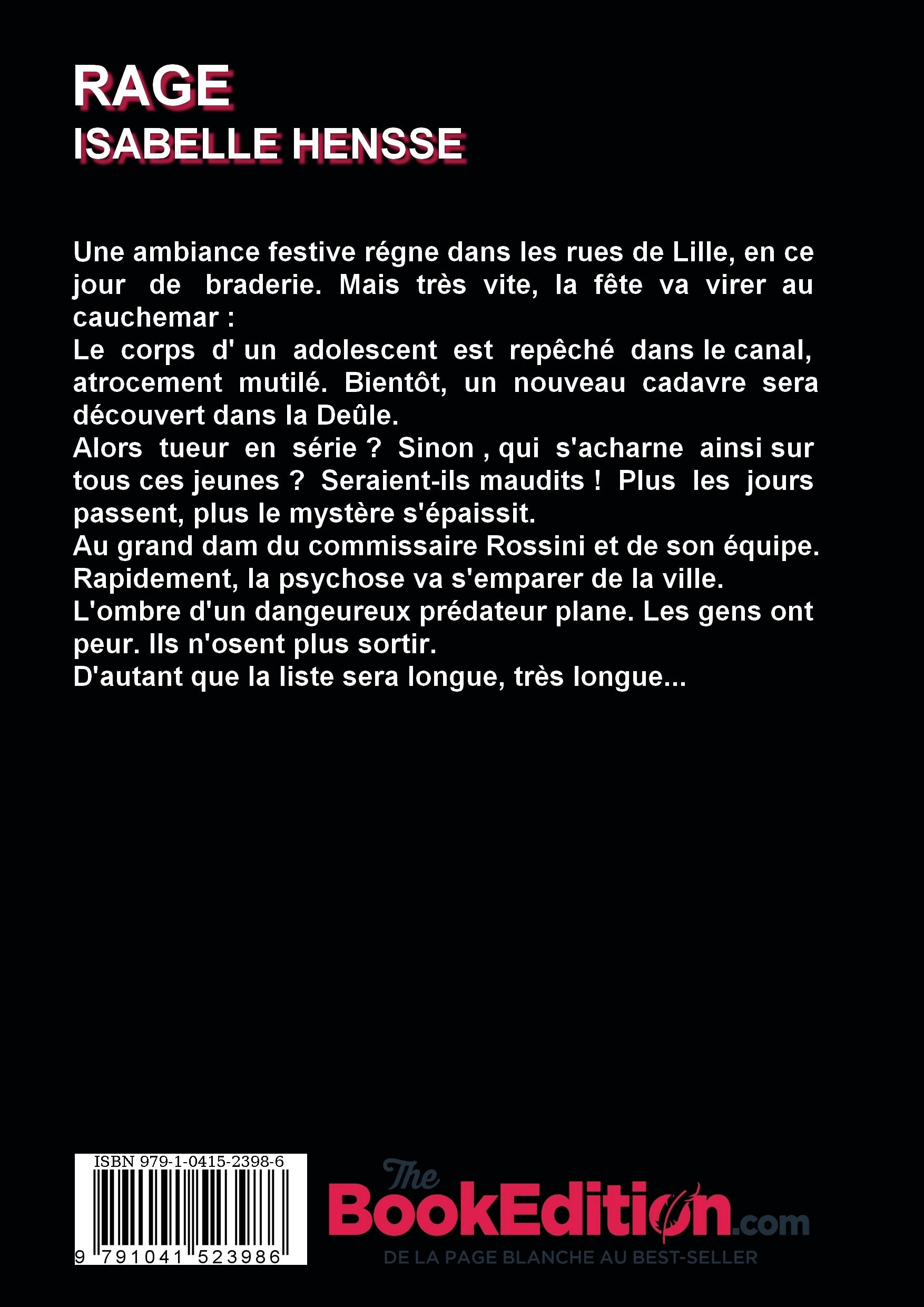 RAGE
ISABELLE HENSSE

Une ambiance festive régne dans les rues de Lille, en ce jour de braderie. Mais très vite, la fête va virer au cauchemar :
Le corps d' un adolescent est repêché dans le canal, atrocement mutilé. Bientôt, un nouveau cadavre sera découvert dans la Deûle.
Alors tueur en série ? Sinon , qui s'acharne ainsi sur tous ces jeunes ? Seraient-ils maudits ! Plus les jours passent, plus le mystère s'épaissit.
Au grand dam du commissaire Rossini et de son équipe.
Rapidement, la psychose va s'emparer de la ville.
L'ombre d'un dangeureux prédateur plane. Les gens ont peur. Ils n'osent plus sortir.
D'autant que la liste sera longue, très longue...

ISBN 979-1-0415-2398-6
9 791041 523986

The BookEdition.com
DE LA PAGE BLANCHE AU BEST-SELLER